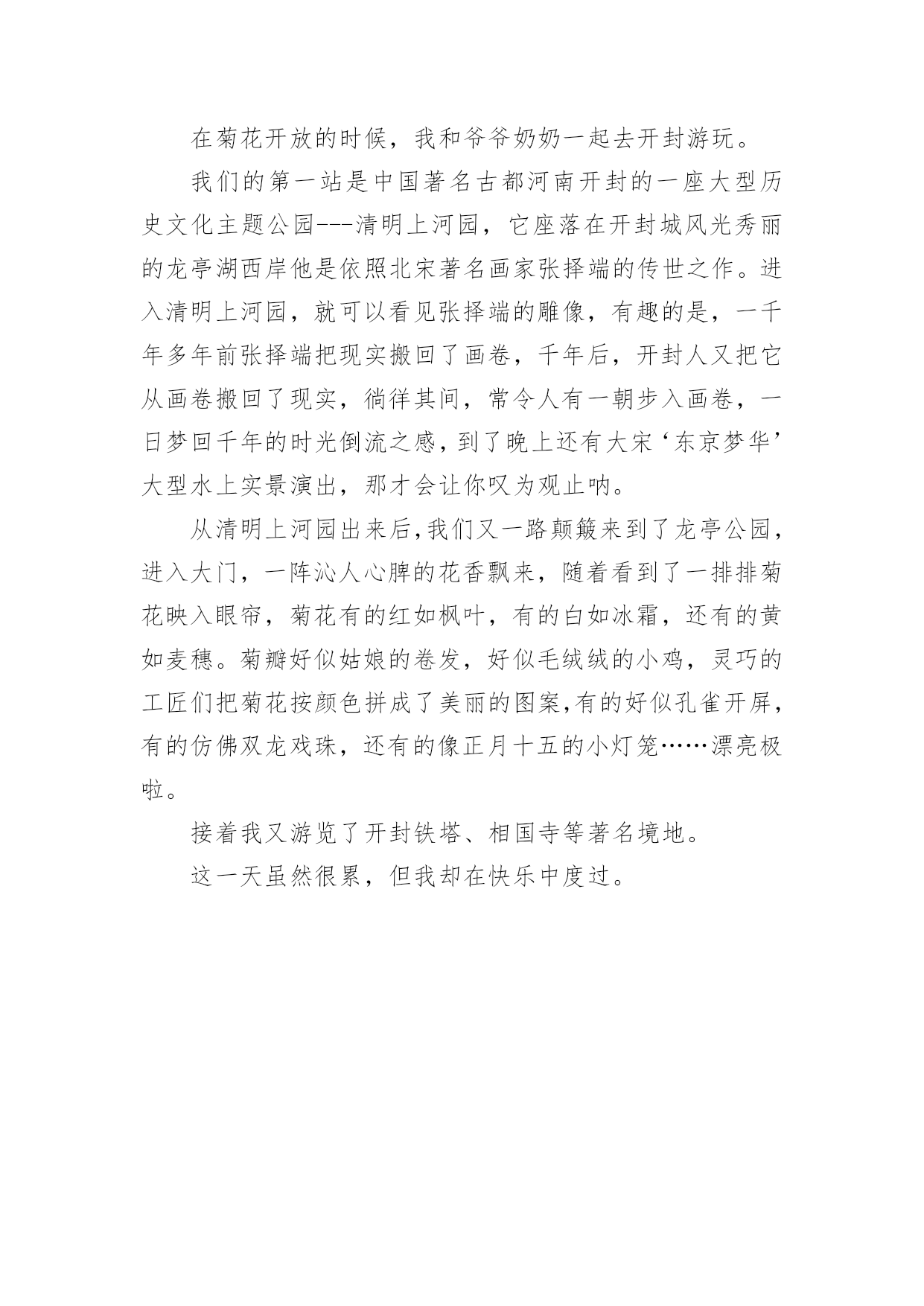 在菊花开放的时候，我和爷爷奶奶一起去开封游玩。

我们的第一站是中国著名古都河南开封的一座大型历史文化主题公园---清明上河园，它座落在开封城风光秀丽的龙亭湖西岸他是依照北宋著名画家张择端的传世之作。进入清明上河园，就可以看见张择端的雕像，有趣的是，一千年多年前张择端把现实搬回了画卷，千年后，开封人又把它从画卷搬回了现实，徜徉其间，常令人有一朝步入画卷，一日梦回千年的时光倒流之感，到了晚上还有大宋‘东京梦华’大型水上实景演出，那才会让你叹为观止呐。

从清明上河园出来后，我们又一路颠簸来到了龙亭公园，进入大门，一阵沁人心脾的花香飘来，随着看到了一排排菊花映入眼帘，菊花有的红如枫叶，有的白如冰霜，还有的黄如麦穗。菊瓣好似姑娘的卷发，好似毛绒绒的小鸡，灵巧的工匠们把菊花按颜色拼成了美丽的图案，有的好似孔雀开屏，有的仿佛双龙戏珠，还有的像正月十五的小灯笼……漂亮极啦。

接着我又游览了开封铁塔、相国寺等著名境地。

这一天虽然很累，但我却在快乐中度过。